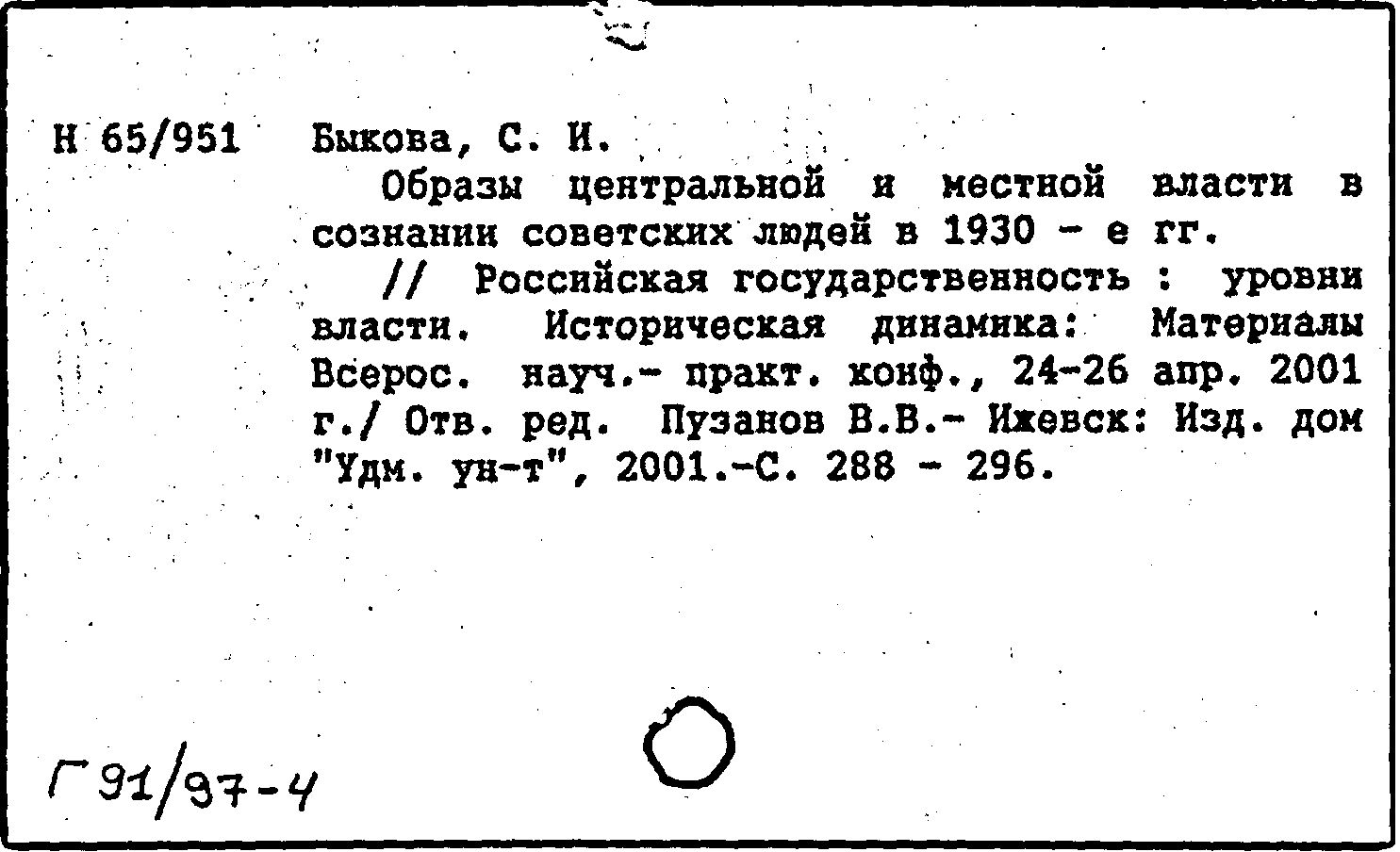 Н 65/951 Быкова, С. И.

Образы центральной и местной власти в сознании советских людей в 1930 - е гг.

// Российская государственность : уровни власти. Историческая динамика: Материалы Всерос. науч.- практ. конф., 24-26 апр. 2001 г./ Отв. ред. Пузанов В.В.- Ижевск: Изд. дом "Удм. ун-т", 2001.-С. 288 - 296.

Г 91/97-4